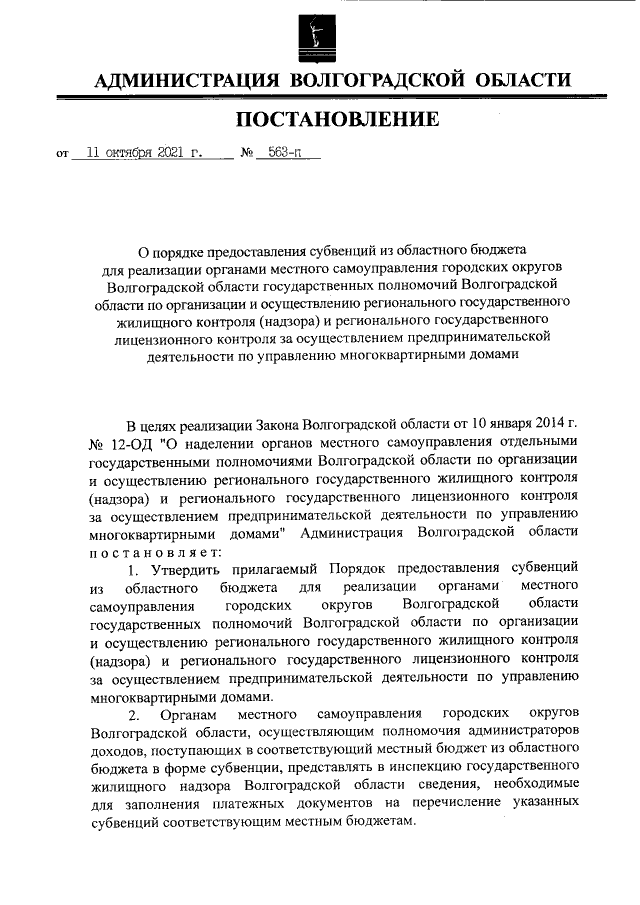 АДМИНИСТРАЦИЯ ВОЛГОГРАДСКОЙ ОБЛАСТИ

ПОСТАНОВЛЕНИЕ

от 11 октября 2021 г. № 563-п

О порядке предоставления субвенций из областного бюджета для реализации органами местного самоуправления городских округов Волгоградской области государственных полномочий Волгоградской области по организации и осуществлению регионального государственного жилищного контроля (надзора) и регионального государственного лицензионного контроля за осуществлением предпринимательской деятельности по управлению многоквартирными домами

В целях реализации Закона Волгоградской области от 10 января 2014 г. № 12-ОД "О наделении органов местного самоуправления отдельными государственными полномочиями Волгоградской области по организации и осуществлению регионального государственного жилищного контроля (надзора) и регионального государственного лицензионного контроля за осуществлением предпринимательской деятельности по управлению многоквартирными домами" Администрация Волгоградской области постановляет:

1. Утвердить прилагаемый Порядок предоставления субвенций из областного бюджета для реализации органами местного самоуправления городских округов Волгоградской области государственных полномочий Волгоградской области по организации и осуществлению регионального государственного жилищного контроля (надзора) и регионального государственного лицензионного контроля за осуществлением предпринимательской деятельности по управлению многоквартирными домами.

2. Органам местного самоуправления городских округов Волгоградской области, осуществляющим полномочия администраторов доходов, поступающих в соответствующий местный бюджет из областного бюджета в форме субвенции, представлять в инспекцию государственного жилищного надзора Волгоградской области сведения, необходимые для заполнения платежных документов на перечисление указанных субвенций соответствующим местным бюджетам.